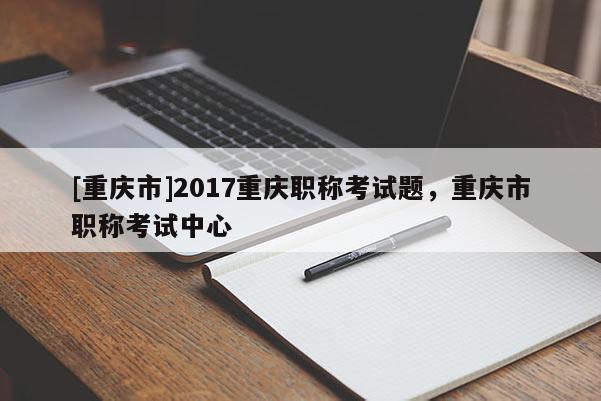 [重庆市]2017重庆职称考试题，重庆市职称考试中心